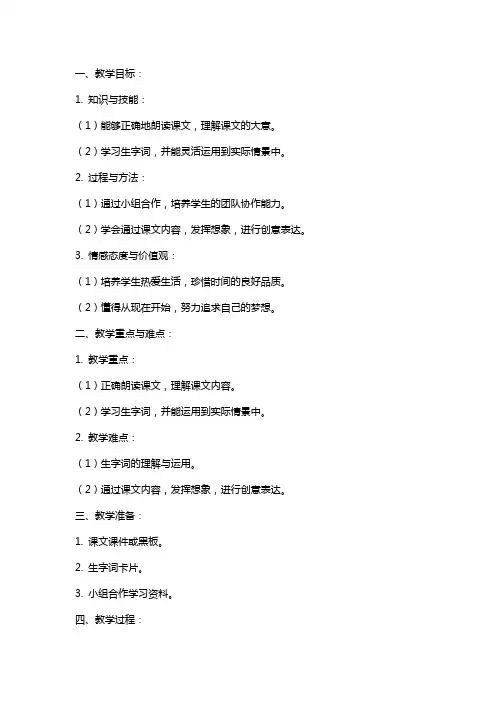 一、教学目标：

1. 知识与技能：

（1）能够正确地朗读课文，理解课文的大意。

（2）学习生字词，并能灵活运用到实际情景中。

2. 过程与方法：

（1）通过小组合作，培养学生的团队协作能力。

（2）学会通过课文内容，发挥想象，进行创意表达。

3. 情感态度与价值观：

（1）培养学生热爱生活，珍惜时间的良好品质。

（2）懂得从现在开始，努力追求自己的梦想。

二、教学重点与难点：

1. 教学重点：

（1）正确朗读课文，理解课文内容。

（2）学习生字词，并能运用到实际情景中。

2. 教学难点：

（1）生字词的理解与运用。

（2）通过课文内容，发挥想象，进行创意表达。

三、教学准备：

1. 课文课件或黑板。

2. 生字词卡片。

3. 小组合作学习资料。

四、教学过程：